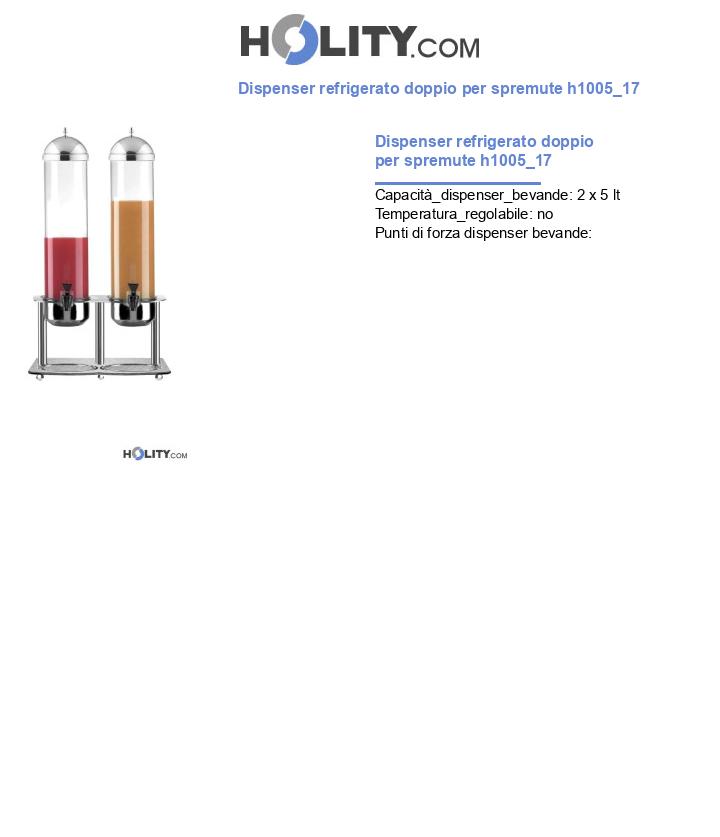 HOLITY.COM

Dispenser refrigerato doppio per spremute h1005_17

Dispenser refrigerato doppio per spremute h1005_17

Capacità_dispenser_bevande: 2 x 5 lt
Temperatura_regolabile: no
Punti di forza dispenser bevande:

HOLITY.COM